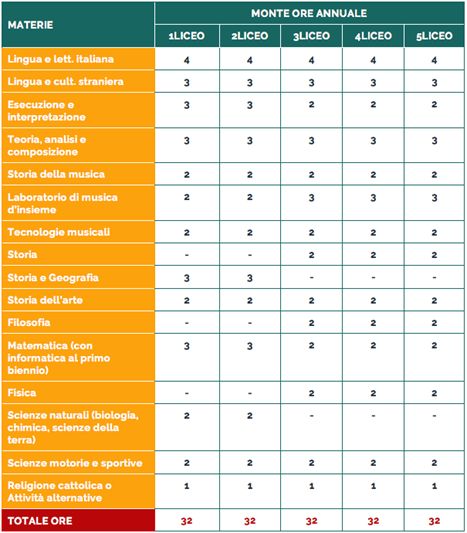 | MATERIE | MONTE ORE ANNUALE | | | | |
|---|---|---|---|---|---|
| | 1LICEO | 2LICEO | 3LICEO | 4LICEO | 5LICEO |
| Lingua e lett. italiana | 4 | 4 | 4 | 4 | 4 |
| Lingua e cult. straniera | 3 | 3 | 3 | 3 | 3 |
| Esecuzione e interpretazione | 3 | 3 | 2 | 2 | 2 |
| Teoria, analisi e composizione | 3 | 3 | 3 | 3 | 3 |
| Storia della musica | 2 | 2 | 2 | 2 | 2 |
| Laboratorio di musica d'insieme | 2 | 2 | 3 | 3 | 3 |
| Tecnologie musicali | 2 | 2 | 2 | 2 | 2 |
| Storia | - | - | 2 | 2 | 2 |
| Storia e Geografia | 3 | 3 | - | - | - |
| Storia dell'arte | 2 | 2 | 2 | 2 | 2 |
| Filosofia | - | - | 2 | 2 | 2 |
| Matematica (con informatica al primo biennio) | 3 | 3 | 2 | 2 | 2 |
| Fisica | - | - | 2 | 2 | 2 |
| Scienze naturali (biologia, chimica, scienze della terra) | 2 | 2 | - | - | - |
| Scienze motorie e sportive | 2 | 2 | 2 | 2 | 2 |
| Religione cattolica o Attività alternative | 1 | 1 | 1 | 1 | 1 |
| TOTALE ORE | 32 | 32 | 32 | 32 | 32 |